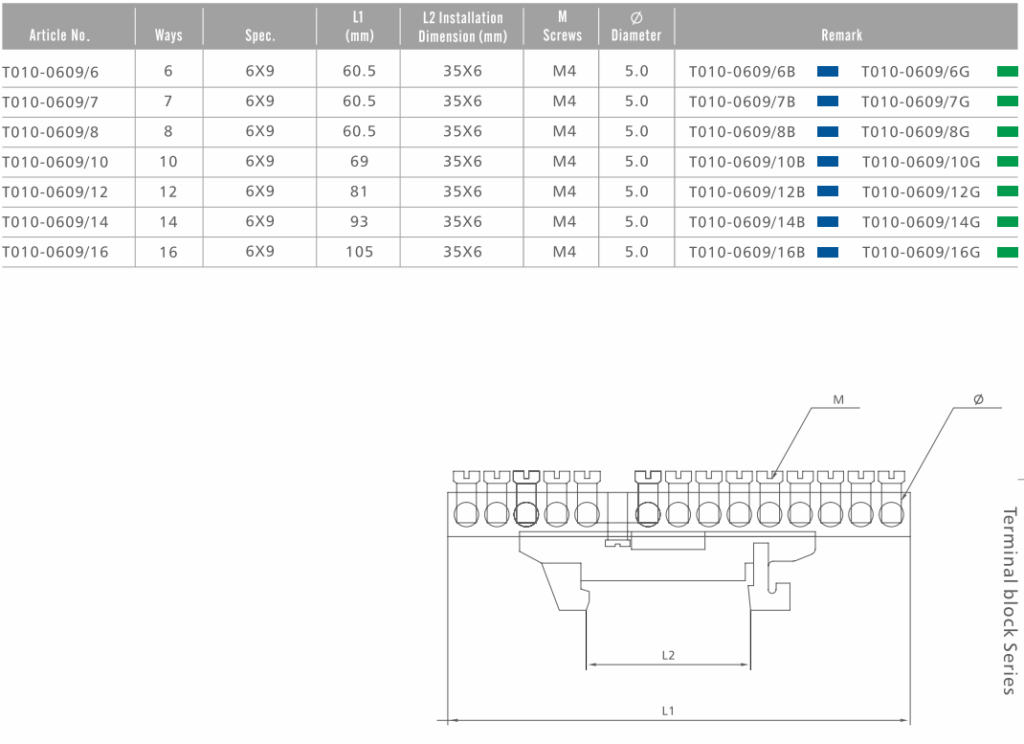 | Article No. | Ways | Spec. | L1 (mm) | L2 Installation Dimension (mm) | M Screws | ∅ Diameter | Remark | |
|---|---|---|---|---|---|---|---|---|
| T010-0609/6 | 6 | 6X9 | 60.5 | 35X6 | M4 | 5.0 | T010-0609/6B | T010-0609/6G |
| T010-0609/7 | 7 | 6X9 | 60.5 | 35X6 | M4 | 5.0 | T010-0609/7B | T010-0609/7G |
| T010-0609/8 | 8 | 6X9 | 60.5 | 35X6 | M4 | 5.0 | T010-0609/8B | T010-0609/8G |
| T010-0609/10 | 10 | 6X9 | 69 | 35X6 | M4 | 5.0 | T010-0609/10B | T010-0609/10G |
| T010-0609/12 | 12 | 6X9 | 81 | 35X6 | M4 | 5.0 | T010-0609/12B | T010-0609/12G |
| T010-0609/14 | 14 | 6X9 | 93 | 35X6 | M4 | 5.0 | T010-0609/14B | T010-0609/14G |
| T010-0609/16 | 16 | 6X9 | 105 | 35X6 | M4 | 5.0 | T010-0609/16B | T010-0609/16G |

M
∅
L2
L1

Terminal block Series